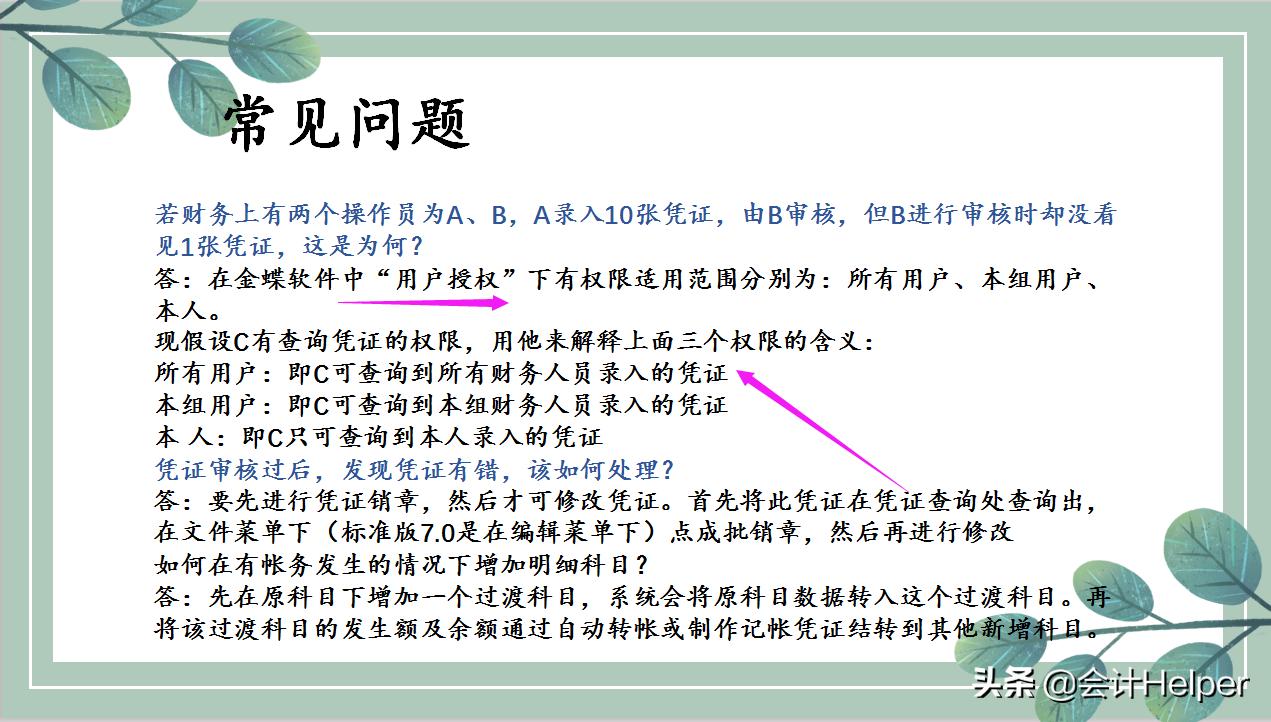 常见问题

若财务上有两个操作员为A、B，A录入10张凭证，由B审核，但B进行审核时却没看见1张凭证，这是为何？
答：在金蝶软件中“用户授权”下有权限适用范围分别为：所有用户、本组用户、本人。
现假设C有查询凭证的权限，用他来解释上面三个权限的含义：
所有用户：即C可查询到所有财务人员录入的凭证
本组用户：即C可查询到本组财务人员录入的凭证
本 人：即C只可查询到本人录入的凭证
凭证审核过后，发现凭证有错，该如何处理？
答：要先进行凭证销章，然后才可修改凭证。首先将此凭证在凭证查询处查询出，在文件菜单下（标准版7.0是在编辑菜单下）点成批销章，然后再进行修改
如何在有帐务发生的情况下增加明细科目？
答：先在原科目下增加一个过渡科目，系统会将原科目数据转入这个过渡科目。再将该过渡科目的发生额及余额通过自动转帐或制作记帐凭证结转到其他新增科目。

头条 @会计Helper